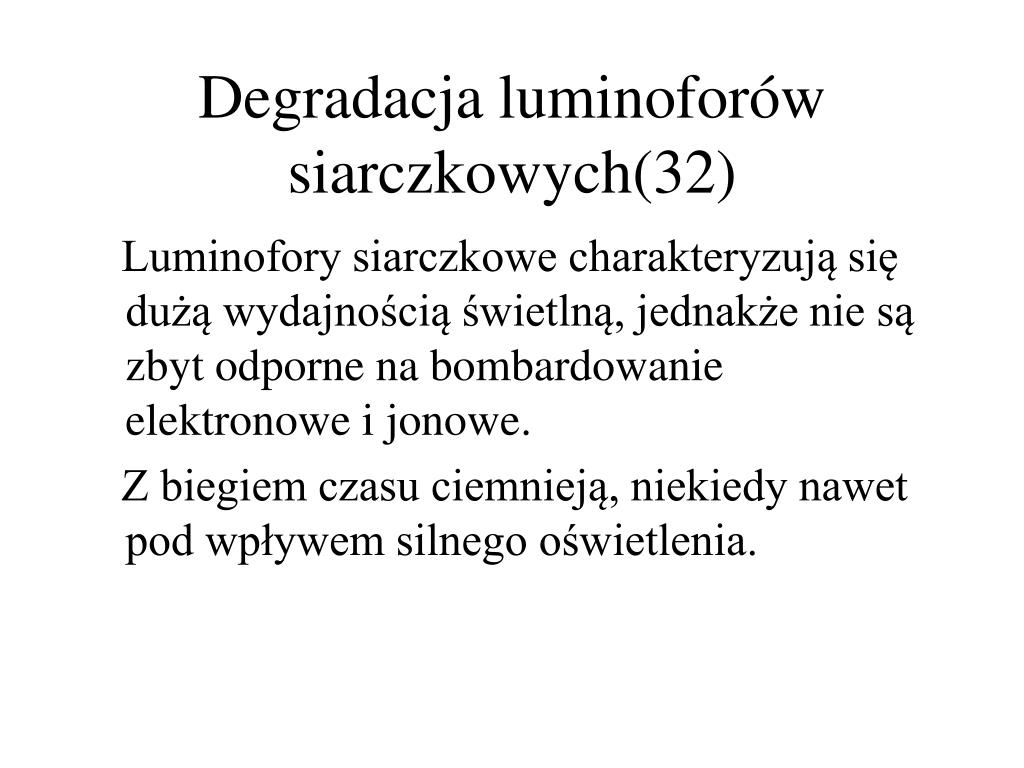 Degradacja luminoforów siarczkowych(32)

Luminofory siarczkowe charakteryzują się dużą wydajnością świetlną, jednakże nie są zbyt odporne na bombardowanie elektronowe i jonowe.

Z biegiem czasu ciemnieją, niekiedy nawet pod wpływem silnego oświetlenia.